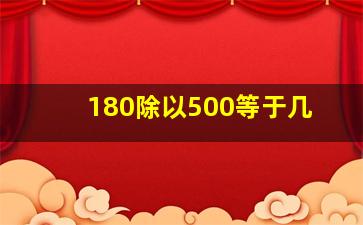 180除以500等于几